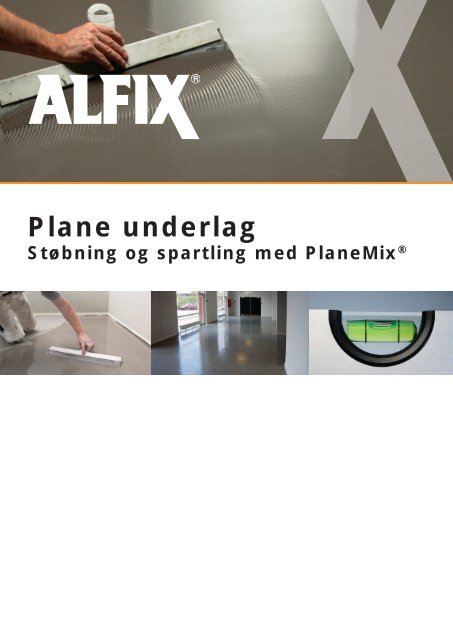 ALFIX®

Plane underlag
Støbning og spartling med PlaneMix®